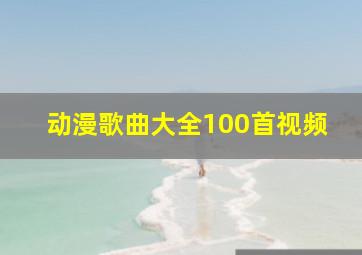 动漫歌曲大全100首视频